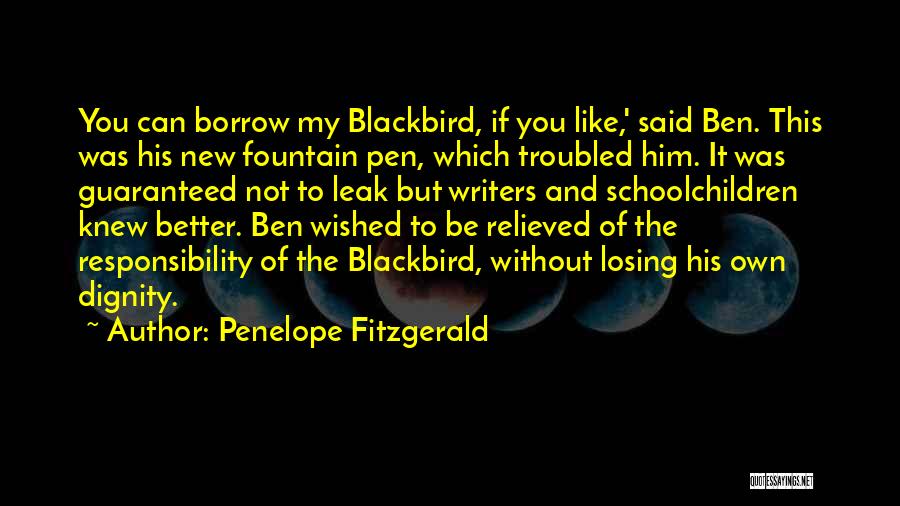 You can borrow my Blackbird, if you like,' said Ben. This was his new fountain pen, which troubled him. It was guaranteed not to leak but writers and schoolchildren knew better. Ben wished to be relieved of the responsibility of the Blackbird, without losing his own dignity.

~ Author: Penelope Fitzgerald

QUOTESSAYINGS.NET